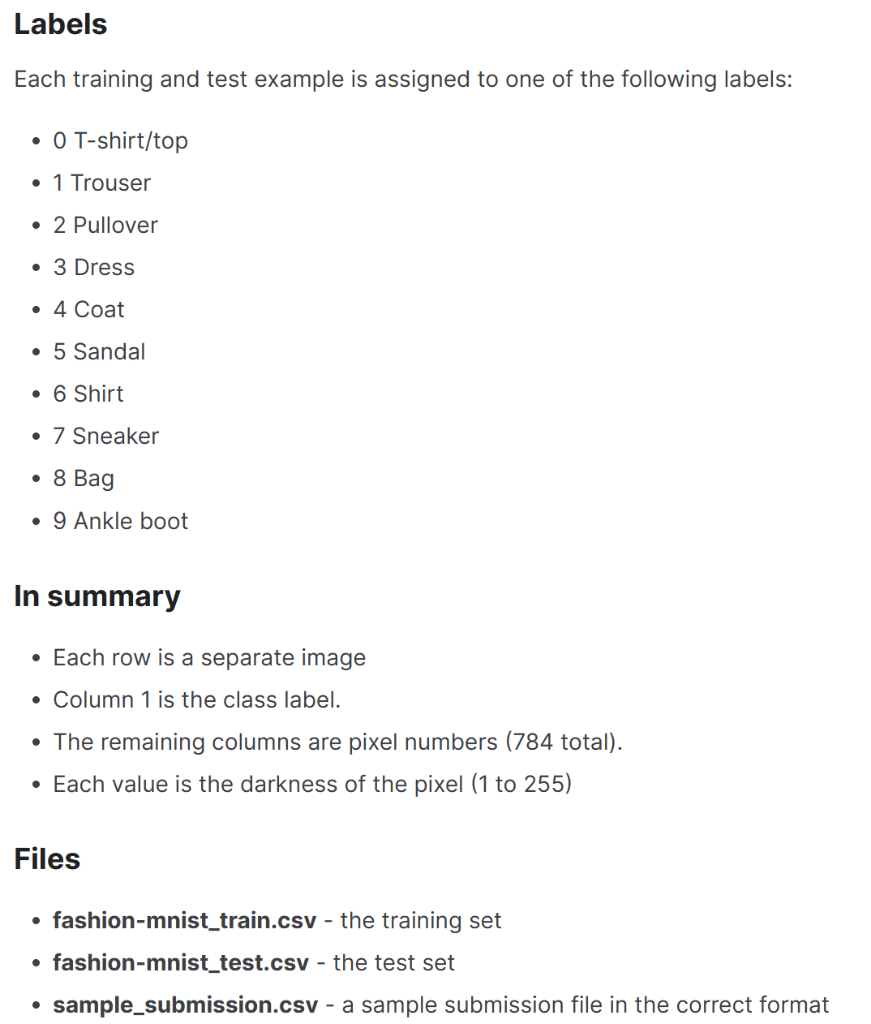 Labels

Each training and test example is assigned to one of the following labels:

- 0 T-shirt/top
- 1 Trouser
- 2 Pullover
- 3 Dress
- 4 Coat
- 5 Sandal
- 6 Shirt
- 7 Sneaker
- 8 Bag
- 9 Ankle boot

In summary

- Each row is a separate image
- Column 1 is the class label.
- The remaining columns are pixel numbers (784 total).
- Each value is the darkness of the pixel (1 to 255)

Files

- fashion-mnist_train.csv - the training set
- fashion-mnist_test.csv - the test set
- sample_submission.csv - a sample submission file in the correct format